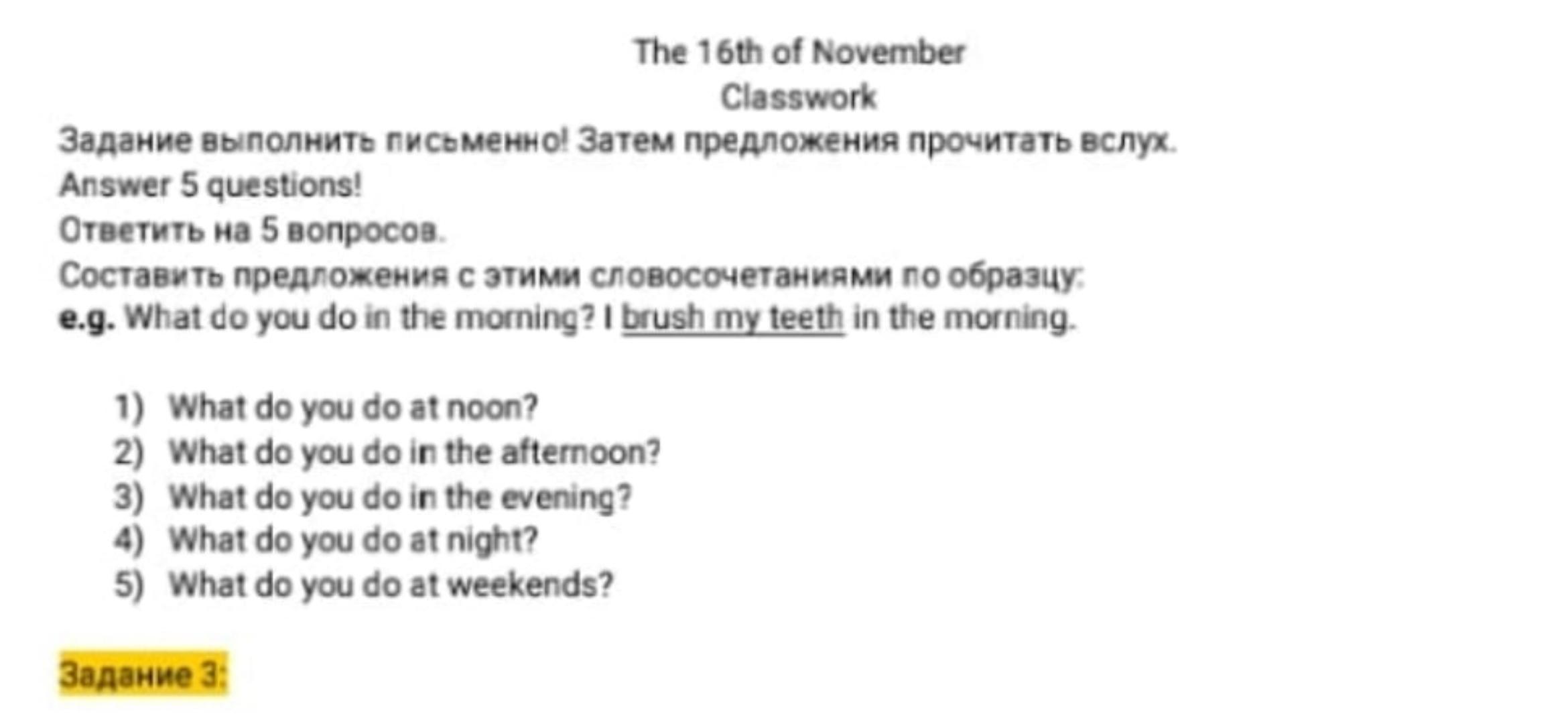 The 16th of November
Classwork

Задание выполнить письменно! Затем предложения прочитать вслух.
Answer 5 questions!
Ответить на 5 вопросов.
Составить предложения с этими словосочетаниями по образцу:
e.g. What do you do in the morning? I brush my teeth in the morning.

1) What do you do at noon?
2) What do you do in the afternoon?
3) What do you do in the evening?
4) What do you do at night?
5) What do you do at weekends?

Задание 3: